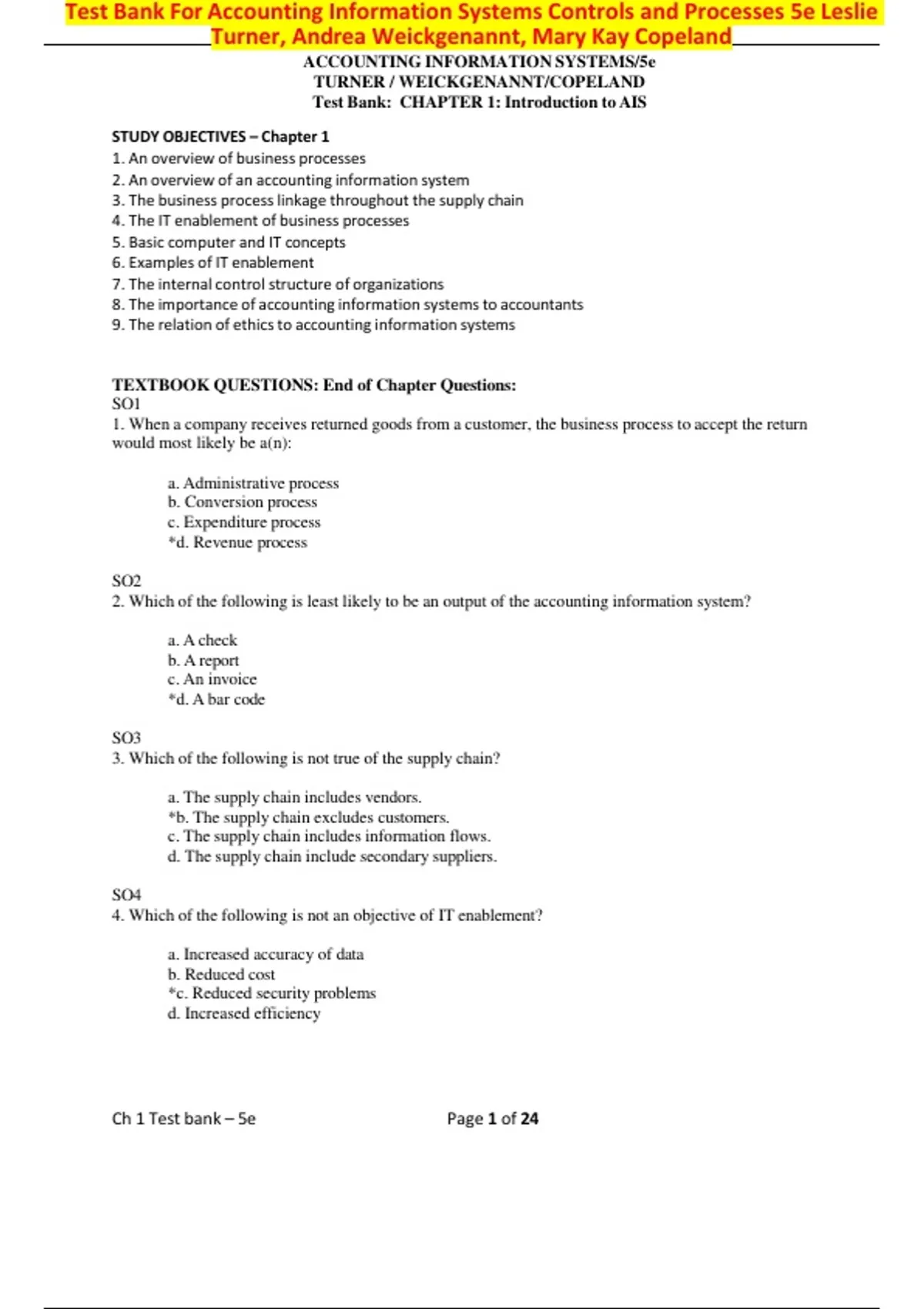 Test Bank For Accounting Information Systems Controls and Processes 5e Leslie Turner, Andrea Weickgenannt, Mary Kay Copeland

ACCOUNTING INFORMATION SYSTEMS/5e
TURNER / WEICKGENANNT/COPELAND
Test Bank: CHAPTER 1: Introduction to AIS

STUDY OBJECTIVES – Chapter 1
1. An overview of business processes
2. An overview of an accounting information system
3. The business process linkage throughout the supply chain
4. The IT enablement of business processes
5. Basic computer and IT concepts
6. Examples of IT enablement
7. The internal control structure of organizations
8. The importance of accounting information systems to accountants
9. The relation of ethics to accounting information systems

TEXTBOOK QUESTIONS: End of Chapter Questions:
SO1
1. When a company receives returned goods from a customer, the business process to accept the return would most likely be a(n):

a. Administrative process
b. Conversion process
c. Expenditure process
*d. Revenue process

SO2
2. Which of the following is least likely to be an output of the accounting information system?

a. A check
b. A report
c. An invoice
*d. A bar code

SO3
3. Which of the following is not true of the supply chain?

a. The supply chain includes vendors.
*b. The supply chain excludes customers.
c. The supply chain includes information flows.
d. The supply chain include secondary suppliers.

SO4
4. Which of the following is not an objective of IT enablement?

a. Increased accuracy of data
b. Reduced cost
*c. Reduced security problems
d. Increased efficiency

Ch 1 Test bank – 5e

Page 1 of 24